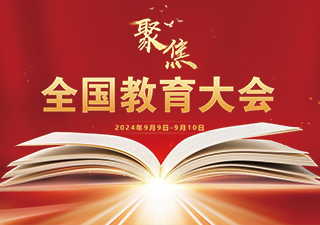 聚焦

全国教育大会

2024年9月9日-9月10日